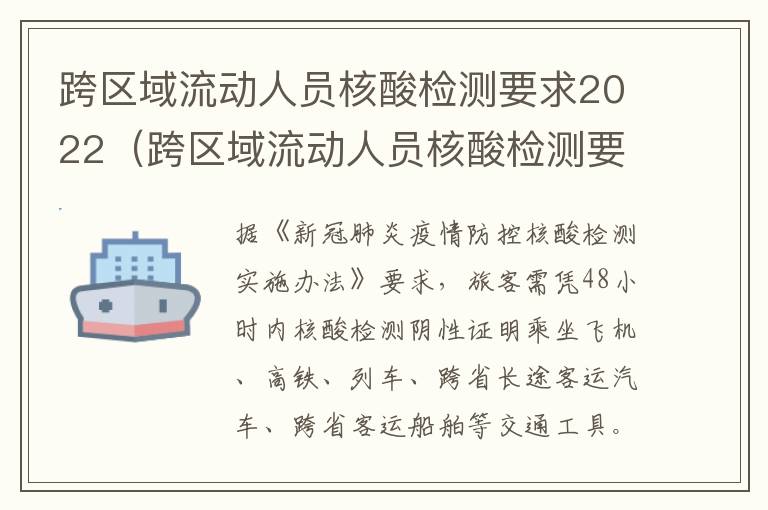 跨区域流动人员核酸检测要求2022（跨区域流动人员核酸检测要

据《新冠肺炎疫情防控核酸检测实施办法》要求，旅客需凭48小时内核酸检测阴性证明乘坐飞机、高铁、列车、跨省长途客运汽车、跨省客运船舶等交通工具。